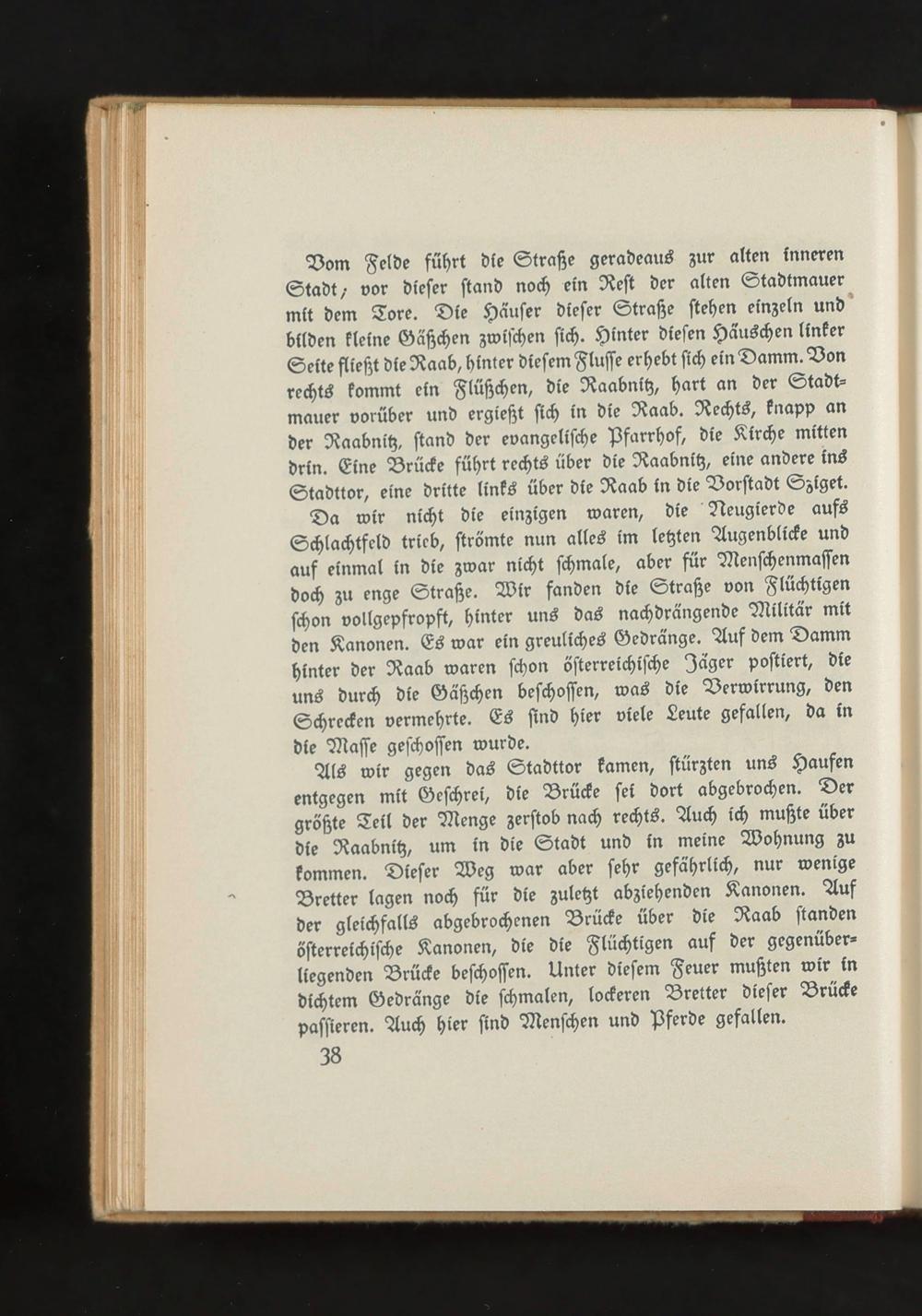 Vom Felde führt die Straße geradeaus zur alten inneren Stadt; vor dieser stand noch ein Rest der alten Stadtmauer mit dem Tore. Die Häuser dieser Straße stehen einzeln und bilden kleine Gäßchen zwischen sich. Hinter diesen Häuschen linker Seite fließt die Raab, hinter diesem Flusse erhebt sich ein Damm. Von rechts kommt ein Flüßchen, die Raabnitz, hart an der Stadtmauer vorüber und ergießt sich in die Raab. Rechts, knapp an der Raabnitz, stand der evangelische Pfarrhof, die Kirche mitten drin. Eine Brücke führt rechts über die Raabnitz, eine andere ins Stadttor, eine dritte links über die Raab in die Vorstadt Sziget.

Da wir nicht die einzigen waren, die Neugierde aufs Schlachtfeld trieb, strömte nun alles im letzten Augenblicke und auf einmal in die zwar nicht schmale, aber für Menschenmassen doch zu enge Straße. Wir fanden die Straße von Flüchtigen schon vollgepfropft, hinter uns das nachdrängende Militär mit den Kanonen. Es war ein greuliches Gedränge. Auf dem Damm hinter der Raab waren schon österreichische Jäger postiert, die uns durch die Gäßchen beschossen, was die Verwirrung, den Schrecken vermehrte. Es sind hier viele Leute gefallen, da in die Masse geschossen wurde.

Als wir gegen das Stadttor kamen, stürzten uns Haufen entgegen mit Geschrei, die Brücke sei dort abgebrochen. Der größte Teil der Menge zerstob nach rechts. Auch ich mußte über die Raabnitz, um in die Stadt und in meine Wohnung zu kommen. Dieser Weg war aber sehr gefährlich, nur wenige Bretter lagen noch für die zuletzt abziehenden Kanonen. Auf der gleichfalls abgebrochenen Brücke über die Raab standen österreichische Kanonen, die die Flüchtigen auf der gegenüberliegenden Brücke beschossen. Unter diesem Feuer mußten wir in dichtem Gedränge die schmalen, lockeren Bretter dieser Brücke passieren. Auch hier sind Menschen und Pferde gefallen.

38